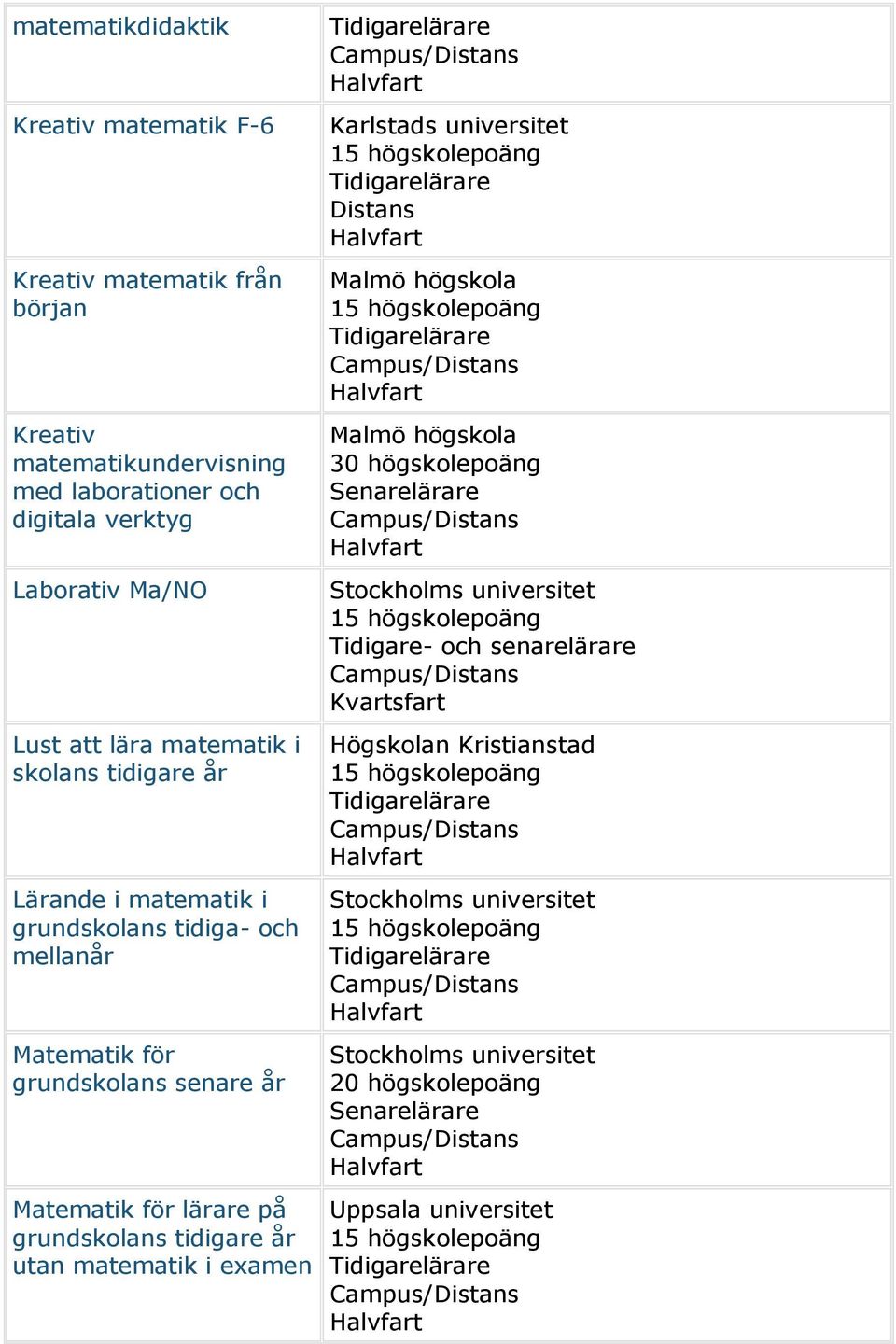 | | |
|---|---|
| matematikdidaktik | Tidigarelärare Campus/Distans Halvfart |
| Kreativ matematik F-6 | Karlstads universitet 15 högskolepoäng Tidigarelärare Distans Halvfart |
| Kreativ matematik från början | Malmö högskola 15 högskolepoäng Tidigarelärare Campus/Distans Halvfart |
| Kreativ matematikundervisning med laborationer och digitala verktyg | Malmö högskola 30 högskolepoäng Senarelärare Campus/Distans Halvfart |
| Laborativ Ma/NO | Stockholms universitet 15 högskolepoäng Tidigare- och senarelärare Campus/Distans Kvartsfart |
| Lust att lära matematik i skolans tidigare år | Högskolan Kristianstad 15 högskolepoäng Tidigarelärare Campus/Distans Halvfart |
| Lärande i matematik i grundskolans tidiga- och mellanår | Stockholms universitet 15 högskolepoäng Tidigarelärare Campus/Distans Halvfart |
| Matematik för grundskolans senare år | Stockholms universitet 20 högskolepoäng Senarelärare Campus/Distans Halvfart |
| Matematik för lärare på grundskolans tidigare år utan matematik i examen | Uppsala universitet 15 högskolepoäng Tidigarelärare Campus/Distans Halvfart |